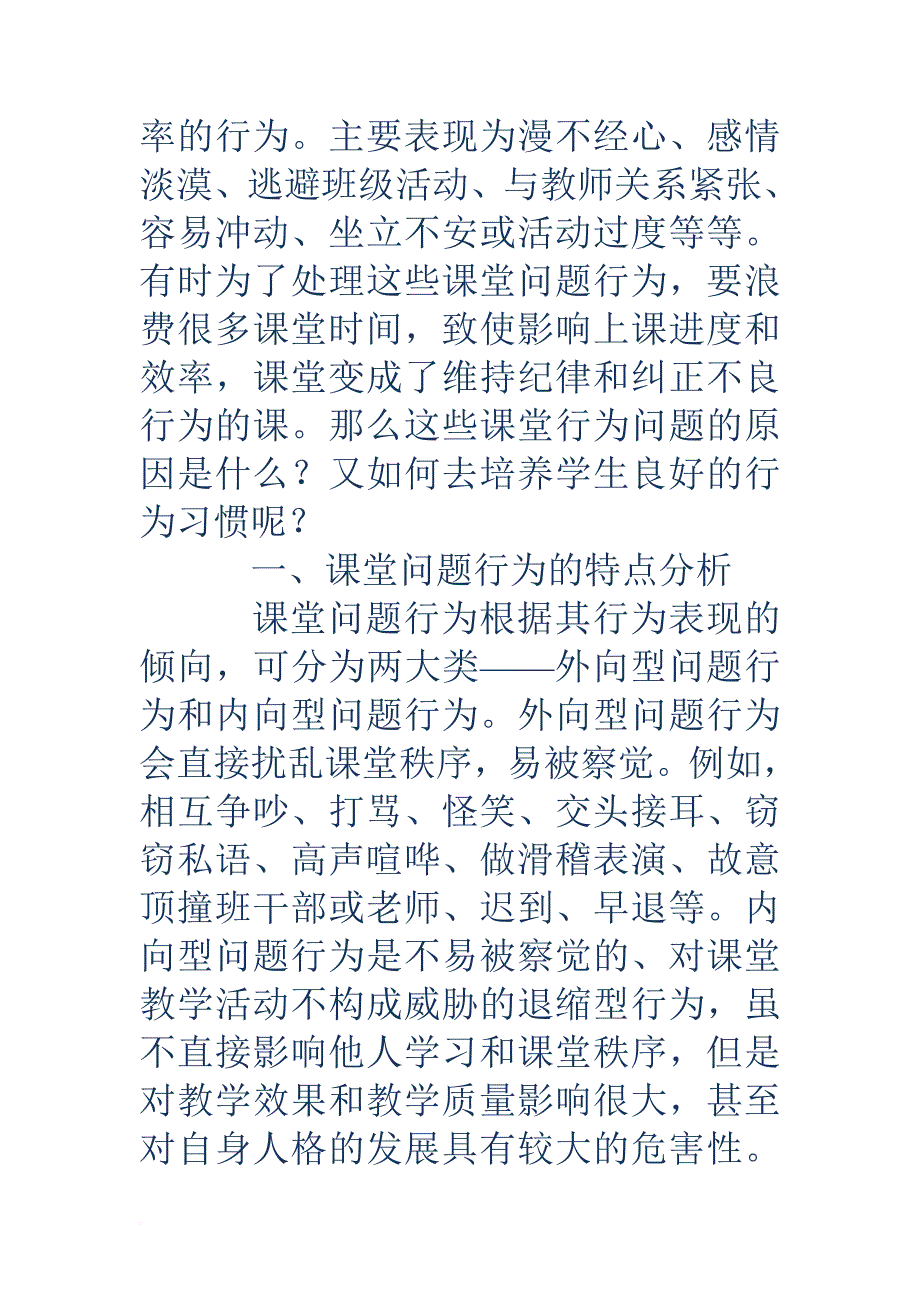 率的行为。主要表现为漫不经心、感情淡漠、逃避班级活动、与教师关系紧张、容易冲动、坐立不安或活动过度等等。有时为了处理这些课堂问题行为，要浪费很多课堂时间，致使影响上课进度和效率，课堂变成了维持纪律和纠正不良行为的课。那么这些课堂行为问题的原因是什么？又如何去培养学生良好的行为习惯呢？

一、课堂问题行为的特点分析

课堂问题行为根据其行为表现的倾向，可分为两大类——外向型问题行为和内向型问题行为。外向型问题行为会直接扰乱课堂秩序，易被察觉。例如，相互争吵、打骂、怪笑、交头接耳、窃窃私语、高声喧哗、做滑稽表演、故意顶撞班干部或老师、迟到、早退等。内向型问题行为是不易被察觉的、对课堂教学活动不构成威胁的退缩型行为，虽不直接影响他人学习和课堂秩序，但是对教学效果和教学质量影响很大，甚至对自身人格的发展具有较大的危害性。